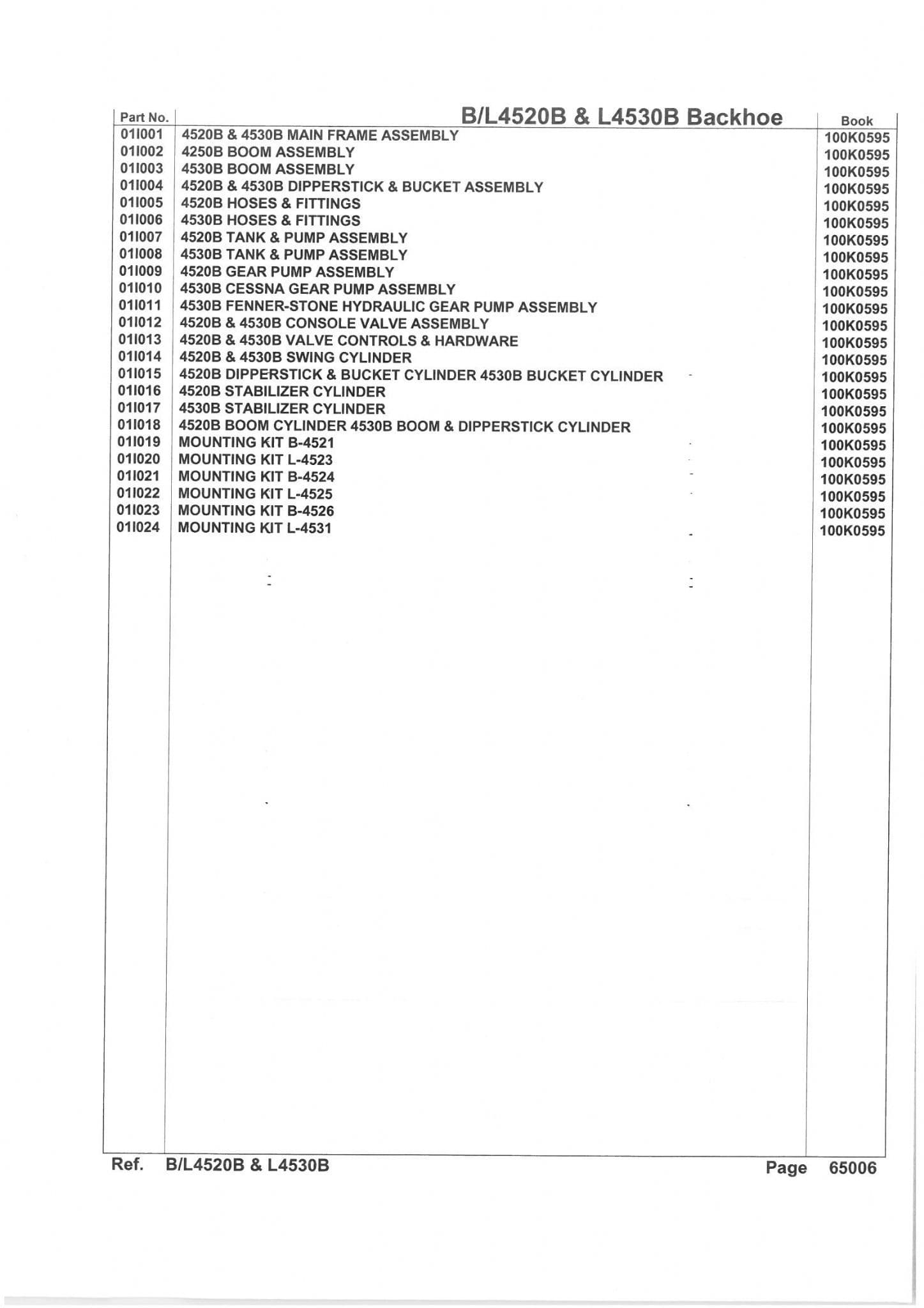 | Part No. | B/L4520B & L4530B Backhoe | Book |
|---|---|---|
| 01I001 | 4520B & 4530B MAIN FRAME ASSEMBLY | 100K0595 |
| 01I002 | 4250B BOOM ASSEMBLY | 100K0595 |
| 01I003 | 4530B BOOM ASSEMBLY | 100K0595 |
| 01I004 | 4520B & 4530B DIPPERSTICK & BUCKET ASSEMBLY | 100K0595 |
| 01I005 | 4520B HOSES & FITTINGS | 100K0595 |
| 01I006 | 4530B HOSES & FITTINGS | 100K0595 |
| 01I007 | 4520B TANK & PUMP ASSEMBLY | 100K0595 |
| 01I008 | 4530B TANK & PUMP ASSEMBLY | 100K0595 |
| 01I009 | 4520B GEAR PUMP ASSEMBLY | 100K0595 |
| 01I010 | 4530B CESSNA GEAR PUMP ASSEMBLY | 100K0595 |
| 01I011 | 4530B FENNER-STONE HYDRAULIC GEAR PUMP ASSEMBLY | 100K0595 |
| 01I012 | 4520B & 4530B CONSOLE VALVE ASSEMBLY | 100K0595 |
| 01I013 | 4520B & 4530B VALVE CONTROLS & HARDWARE | 100K0595 |
| 01I014 | 4520B & 4530B SWING CYLINDER | 100K0595 |
| 01I015 | 4520B DIPPERSTICK & BUCKET CYLINDER 4530B BUCKET CYLINDER | 100K0595 |
| 01I016 | 4520B STABILIZER CYLINDER | 100K0595 |
| 01I017 | 4530B STABILIZER CYLINDER | 100K0595 |
| 01I018 | 4520B BOOM CYLINDER 4530B BOOM & DIPPERSTICK CYLINDER | 100K0595 |
| 01I019 | MOUNTING KIT B-4521 | 100K0595 |
| 01I020 | MOUNTING KIT L-4523 | 100K0595 |
| 01I021 | MOUNTING KIT B-4524 | 100K0595 |
| 01I022 | MOUNTING KIT L-4525 | 100K0595 |
| 01I023 | MOUNTING KIT B-4526 | 100K0595 |
| 01I024 | MOUNTING KIT L-4531 | 100K0595 |

Ref. B/L4520B & L4530B Page 65006